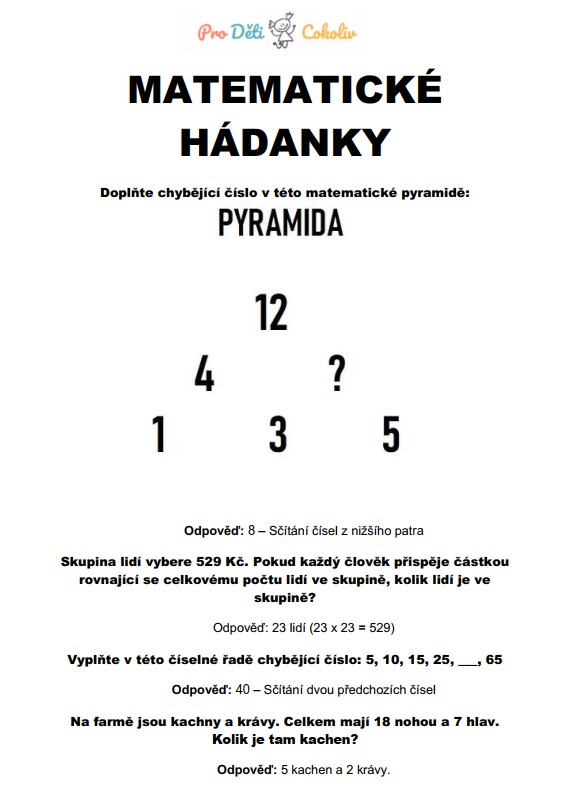 Pro Děti Cokoliv

MATEMATICKÉ HÁDANKY

Doplňte chybějící číslo v této matematické pyramidě:

PYRAMIDA

12

4 ?

1 3 5

Odpověď: 8 – Sčítání čísel z nižšího patra

Skupina lidí vybere 529 Kč. Pokud každý člověk přispěje částkou rovnající se celkovému počtu lidí ve skupině, kolik lidí je ve skupině?

Odpověď: 23 lidí (23 x 23 = 529)

Vyplňte v této číselné řadě chybějící číslo: 5, 10, 15, 25, ___, 65

Odpověď: 40 – Sčítání dvou předchozích čísel

Na farmě jsou kachny a krávy. Celkem mají 18 nohou a 7 hlav. Kolik je tam kachen?

Odpověď: 5 kachen a 2 krávy.